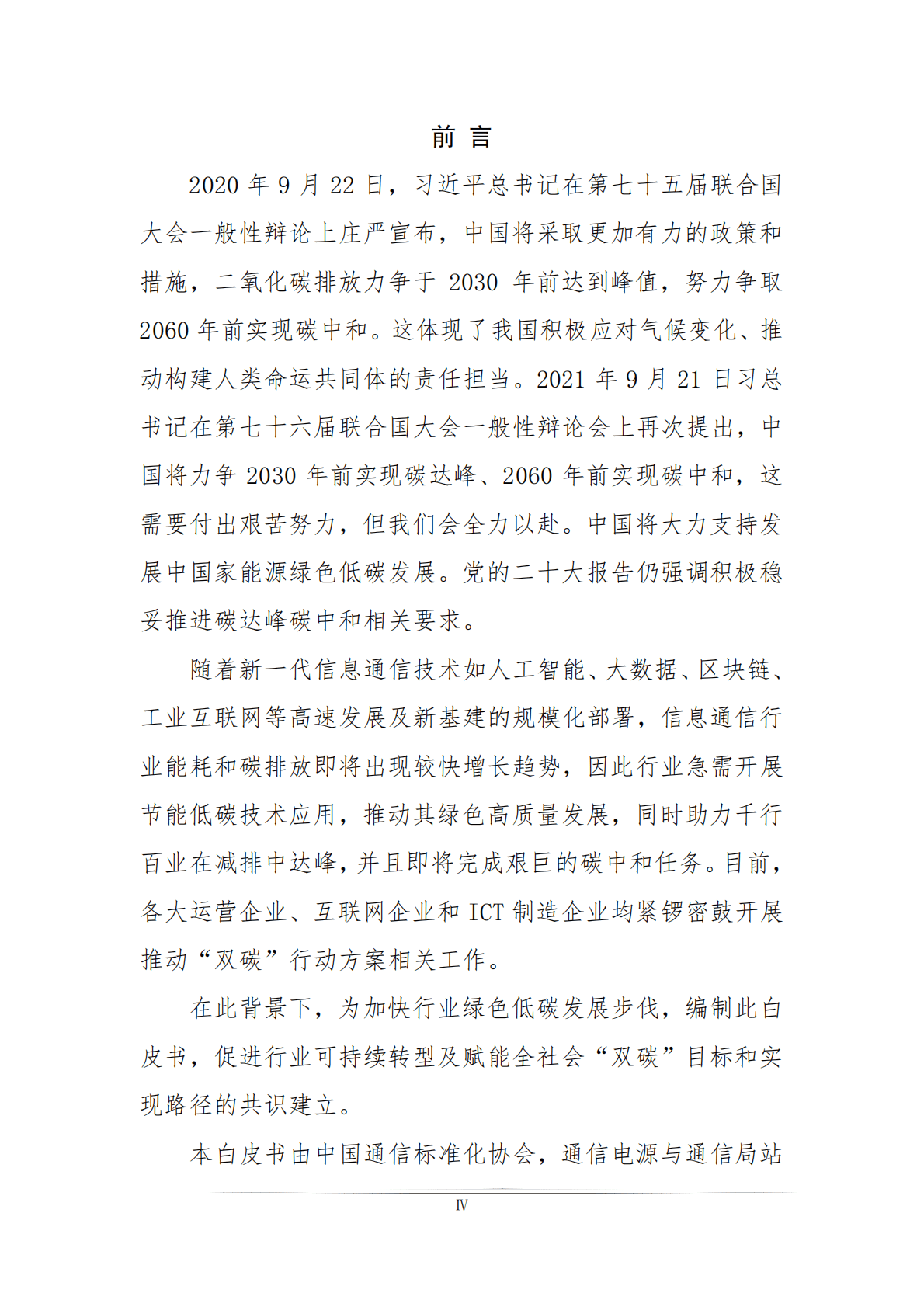 前 言

2020 年 9 月 22 日，习近平总书记在第七十五届联合国大会一般性辩论上庄严宣布，中国将采取更加有力的政策和措施，二氧化碳排放力争于 2030 年前达到峰值，努力争取 2060 年前实现碳中和。这体现了我国积极应对气候变化、推动构建人类命运共同体的责任担当。2021 年 9 月 21 日习总书记在第七十六届联合国大会一般性辩论会上再次提出，中国将力争 2030 年前实现碳达峰、2060 年前实现碳中和，这需要付出艰苦努力，但我们会全力以赴。中国将大力支持发展中国家能源绿色低碳发展。党的二十大报告仍强调积极稳妥推进碳达峰碳中和相关要求。

随着新一代信息通信技术如人工智能、大数据、区块链、工业互联网等高速发展及新基建的规模化部署，信息通信行业能耗和碳排放即将出现较快增长趋势，因此行业急需开展节能低碳技术应用，推动其绿色高质量发展，同时助力千行百业在减排中达峰，并且即将完成艰巨的碳中和任务。目前，各大运营企业、互联网企业和 ICT 制造企业均紧锣密鼓开展推动“双碳”行动方案相关工作。

在此背景下，为加快行业绿色低碳发展步伐，编制此白皮书，促进行业可持续转型及赋能全社会“双碳”目标和实现路径的共识建立。

本白皮书由中国通信标准化协会，通信电源与通信局站

Ⅳ